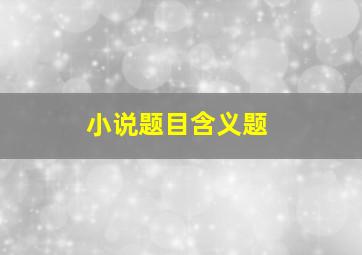 小说题目含义题